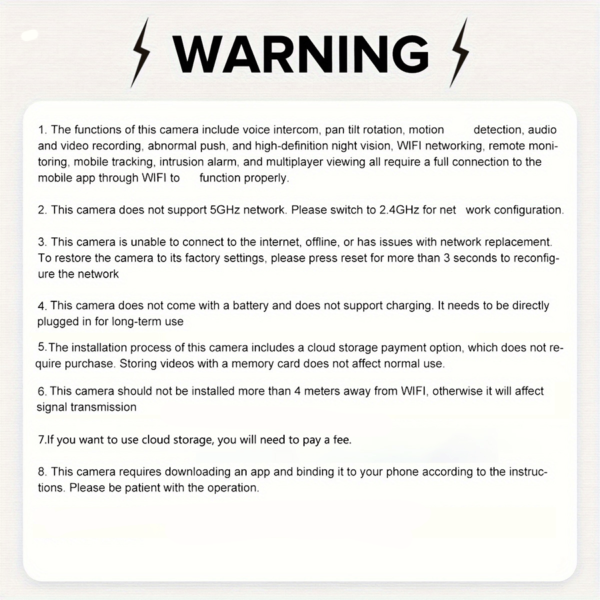 WARNING

1. The functions of this camera include voice intercom, pan tilt rotation, motion detection, audio and video recording, abnormal push, and high-definition night vision, WIFI networking, remote monitoring, mobile tracking, intrusion alarm, and multiplayer viewing all require a full connection to the mobile app through WIFI to function properly.

2. This camera does not support 5GHz network. Please switch to 2.4GHz for net work configuration.

3. This camera is unable to connect to the internet, offline, or has issues with network replacement. To restore the camera to its factory settings, please press reset for more than 3 seconds to reconfigure the network

4. This camera does not come with a battery and does not support charging. It needs to be directly plugged in for long-term use

5.The installation process of this camera includes a cloud storage payment option, which does not require purchase. Storing videos with a memory card does not affect normal use.

6. This camera should not be installed more than 4 meters away from WIFI, otherwise it will affect signal transmission

7.If you want to use cloud storage, you will need to pay a fee.

8. This camera requires downloading an app and binding it to your phone according to the instructions. Please be patient with the operation.